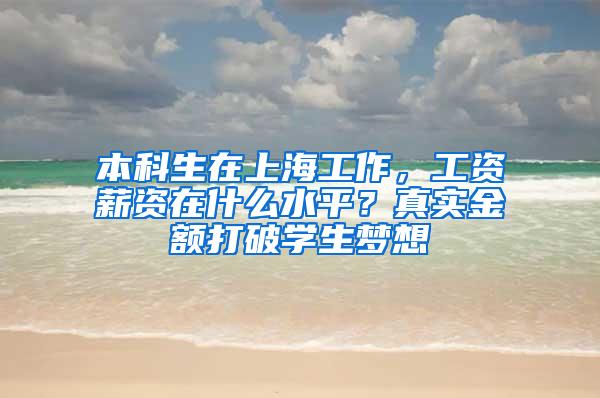 本科生在上海工作，工资薪资在什么水平？真实金额打破学生梦想